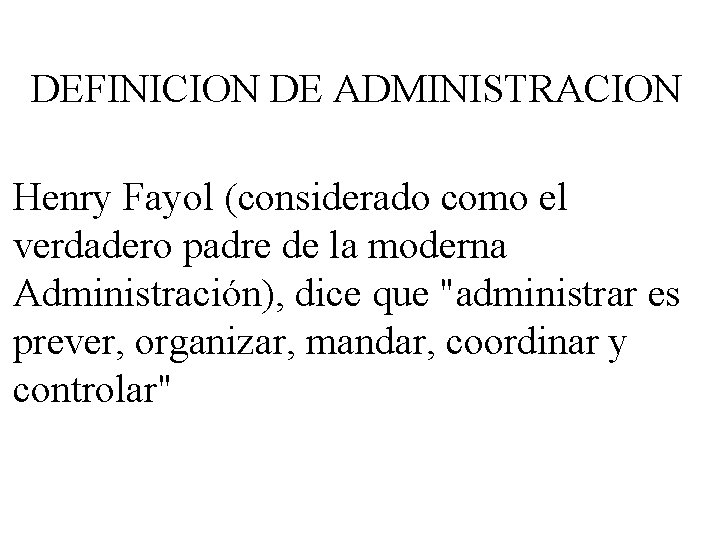 DEFINICION DE ADMINISTRACION

Henry Fayol (considerado como el verdadero padre de la moderna Administración), dice que "administrar es prever, organizar, mandar, coordinar y controlar"